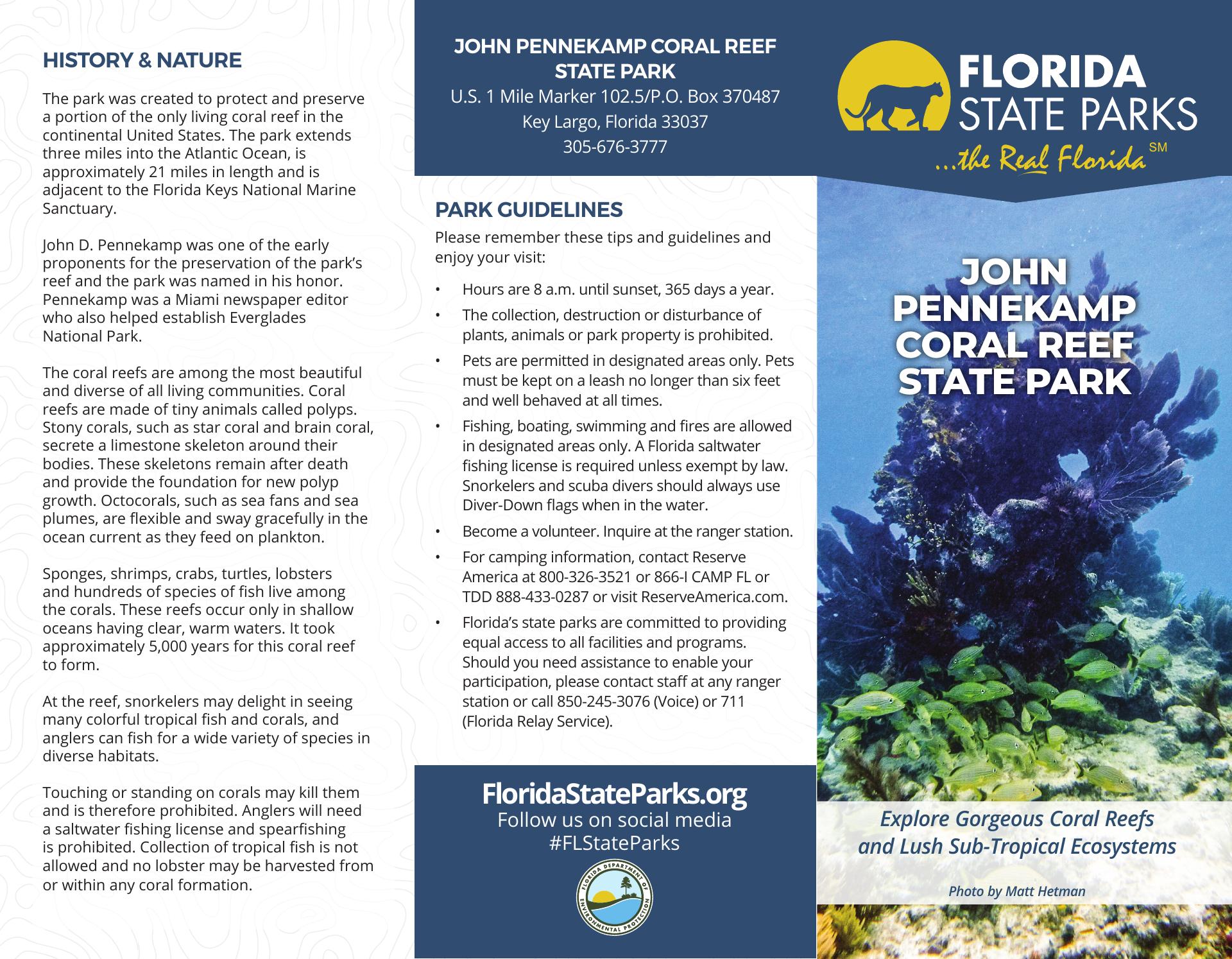 HISTORY & NATURE

The park was created to protect and preserve a portion of the only living coral reef in the continental United States. The park extends three miles into the Atlantic Ocean, is approximately 21 miles in length and is adjacent to the Florida Keys National Marine Sanctuary.

John D. Pennekamp was one of the early proponents for the preservation of the park's reef and the park was named in his honor. Pennekamp was a Miami newspaper editor who also helped establish Everglades National Park.

The coral reefs are among the most beautiful and diverse of all living communities. Coral reefs are made of tiny animals called polyps. Stony corals, such as star coral and brain coral, secrete a limestone skeleton around their bodies. These skeletons remain after death and provide the foundation for new polyp growth. Octocorals, such as sea fans and sea plumes, are flexible and sway gracefully in the ocean current as they feed on plankton.

Sponges, shrimps, crabs, turtles, lobsters and hundreds of species of fish live among the corals. These reefs occur only in shallow oceans having clear, warm waters. It took approximately 5,000 years for this coral reef to form.

At the reef, snorkelers may delight in seeing many colorful tropical fish and corals, and anglers can fish for a wide variety of species in diverse habitats.

Touching or standing on corals may kill them and is therefore prohibited. Anglers will need a saltwater fishing license and spearfishing is prohibited. Collection of tropical fish is not allowed and no lobster may be harvested from or within any coral formation.

JOHN PENNEKAMP CORAL REEF STATE PARK
U.S. 1 Mile Marker 102.5/P.O. Box 370487
Key Largo, Florida 33037
305-676-3777

PARK GUIDELINES
Please remember these tips and guidelines and enjoy your visit:

• Hours are 8 a.m. until sunset, 365 days a year.
• The collection, destruction or disturbance of plants, animals or park property is prohibited.
• Pets are permitted in designated areas only. Pets must be kept on a leash no longer than six feet and well behaved at all times.
• Fishing, boating, swimming and fires are allowed in designated areas only. A Florida saltwater fishing license is required unless exempt by law. Snorkelers and scuba divers should always use Diver-Down flags when in the water.
• Become a volunteer. Inquire at the ranger station.
• For camping information, contact Reserve America at 800-326-3521 or 866-I CAMP FL or TDD 888-433-0287 or visit ReserveAmerica.com.
• Florida's state parks are committed to providing equal access to all facilities and programs. Should you need assistance to enable your participation, please contact staff at any ranger station or call 850-245-3076 (Voice) or 711 (Florida Relay Service).

FloridaStateParks.org
Follow us on social media
#FLStateParks

FLORIDA DEPARTMENT OF ENVIRONMENTAL PROTECTION

FLORIDA STATE PARKS
...the Real Florida SM

JOHN PENNEKAMP CORAL REEF STATE PARK

Explore Gorgeous Coral Reefs and Lush Sub-Tropical Ecosystems

Photo by Matt Hetman